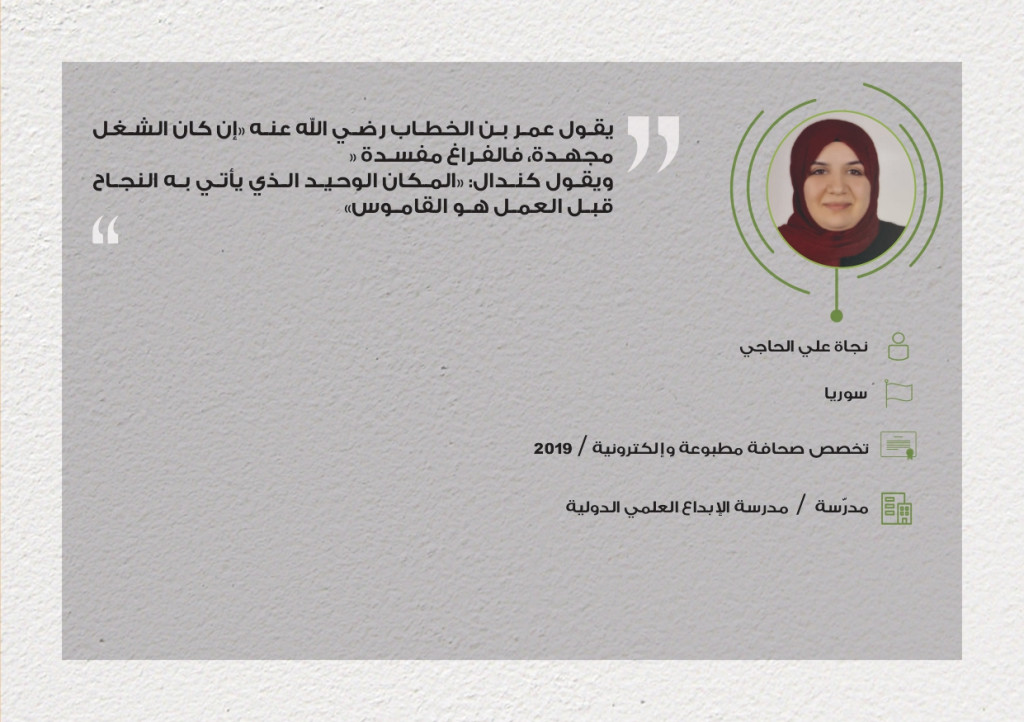 يقول عمر بن الخطاب رضي الله عنه «إن كان الشغل مجهدة، فالفراغ مفسدة «
ويقول كندال: «المكان الوحيد الذي يأتي به النجاح قبل العمل هو القاموس»

نجاة علي الحاجي

سوريا

تخصص صحافة مطبوعة وإلكترونية / 2019

مدرّسة / مدرسة الإبداع العلمي الدولية